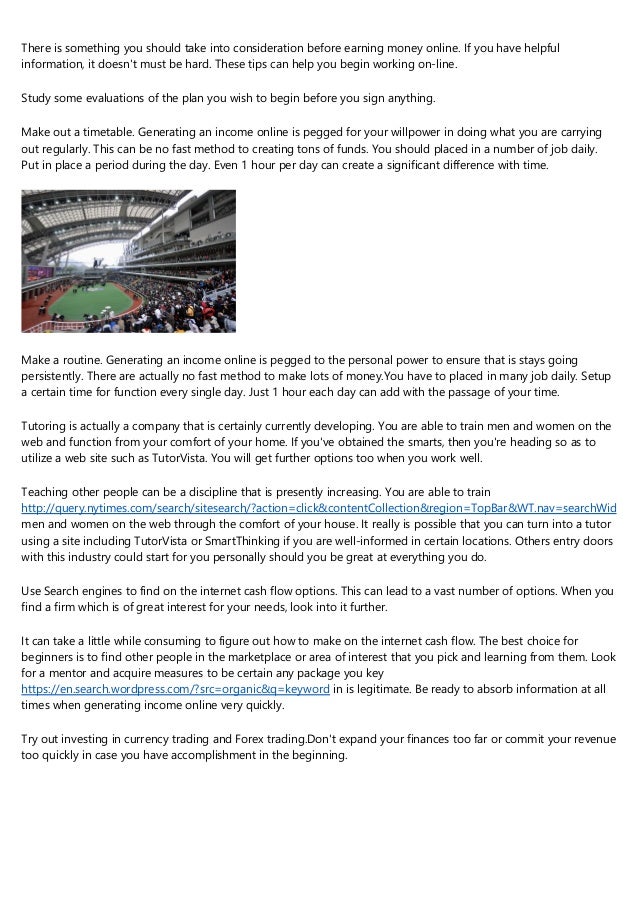 There is something you should take into consideration before earning money online. If you have helpful information, it doesn't must be hard. These tips can help you begin working on-line.

Study some evaluations of the plan you wish to begin before you sign anything.

Make out a timetable. Generating an income online is pegged for your willpower in doing what you are carrying out regularly. This can be no fast method to creating tons of funds. You should placed in a number of job daily. Put in place a period during the day. Even 1 hour per day can create a significant difference with time.

Make a routine. Generating an income online is pegged to the personal power to ensure that is stays going persistently. There are actually no fast method to make lots of money.You have to placed in many job daily. Setup a certain time for function every single day. Just 1 hour each day can add with the passage of your time.

Tutoring is actually a company that is certainly currently developing. You are able to train men and women on the web and function from your comfort of your home. If you've obtained the smarts, then you're heading so as to utilize a web site such as TutorVista. You will get further options too when you work well.

Teaching other people can be a discipline that is presently increasing. You are able to train http://query.nytimes.com/search/sitesearch/?action=click&contentCollection&region=TopBar&WT.nav=searchWid men and women on the web through the comfort of your house. It really is possible that you can turn into a tutor using a site including TutorVista or SmartThinking if you are well-informed in certain locations. Others entry doors with this industry could start for you personally should you be great at everything you do.

Use Search engines to find on the internet cash flow options. This can lead to a vast number of options. When you find a firm which is of great interest for your needs, look into it further.

It can take a little while consuming to figure out how to make on the internet cash flow. The best choice for beginners is to find other people in the marketplace or area of interest that you pick and learning from them. Look for a mentor and acquire measures to be certain any package you key https://en.search.wordpress.com/?src=organic&q=keyword in is legitimate. Be ready to absorb information at all times when generating income online very quickly.

Try out investing in currency trading and Forex trading.Don't expand your finances too far or commit your revenue too quickly in case you have accomplishment in the beginning.